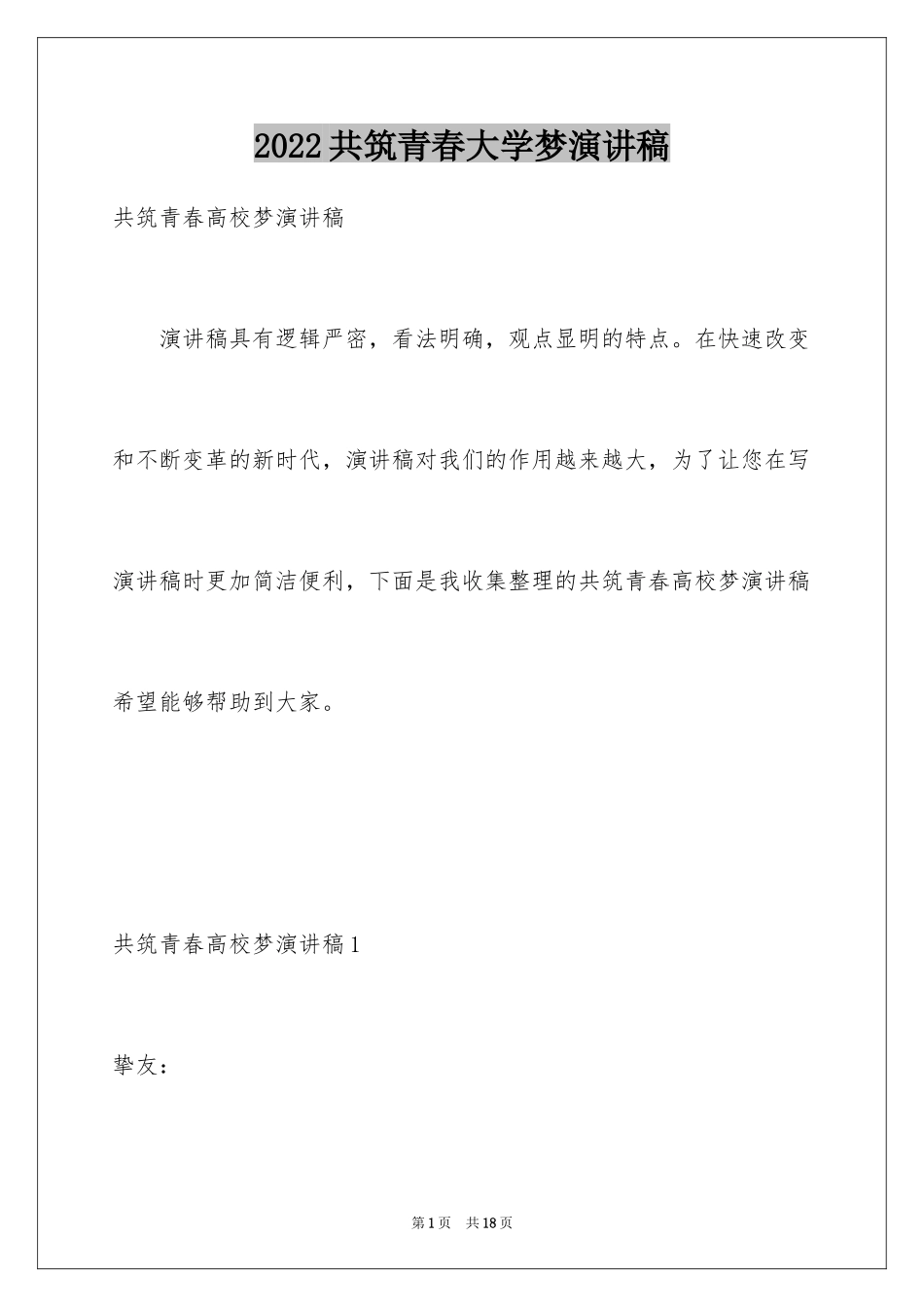 2022共筑青春大学梦演讲稿

共筑青春高校梦演讲稿

演讲稿具有逻辑严密，看法明确，观点显明的特点。在快速改变和不断变革的新时代，演讲稿对我们的作用越来越大，为了让您在写演讲稿时更加简洁便利，下面是我收集整理的共筑青春高校梦演讲稿希望能够帮助到大家。

共筑青春高校梦演讲稿1

挚友：

第1页　共18页